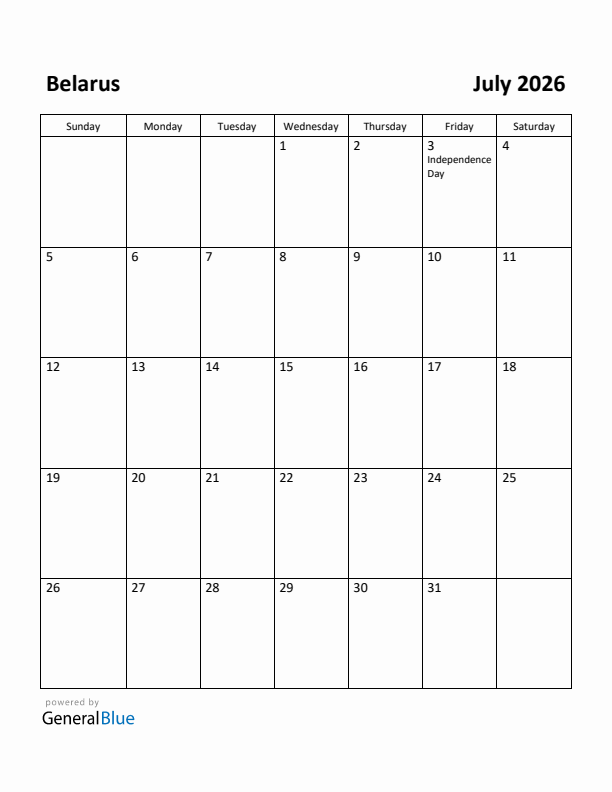 Belarus

July 2026

| Sunday | Monday | Tuesday | Wednesday | Thursday | Friday | Saturday |
|---|---|---|---|---|---|---|
| | | | 1 | 2 | 3 Independence Day | 4 |
| 5 | 6 | 7 | 8 | 9 | 10 | 11 |
| 12 | 13 | 14 | 15 | 16 | 17 | 18 |
| 19 | 20 | 21 | 22 | 23 | 24 | 25 |
| 26 | 27 | 28 | 29 | 30 | 31 | |

powered by
GeneralBlue